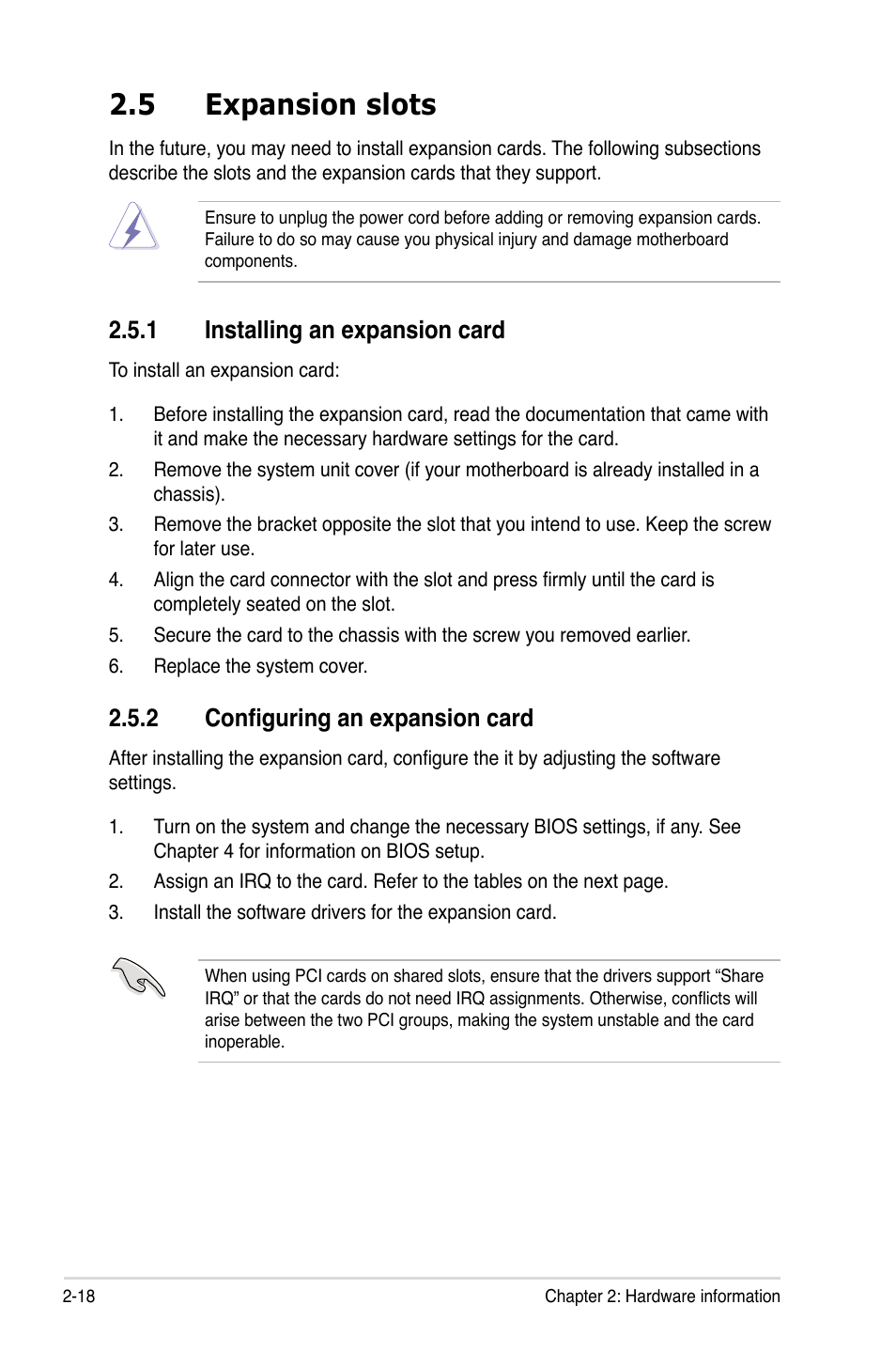 2.5 Expansion slots

In the future, you may need to install expansion cards. The following subsections describe the slots and the expansion cards that they support.

Ensure to unplug the power cord before adding or removing expansion cards. Failure to do so may cause you physical injury and damage motherboard components.

2.5.1 Installing an expansion card

To install an expansion card:

1. Before installing the expansion card, read the documentation that came with it and make the necessary hardware settings for the card.
2. Remove the system unit cover (if your motherboard is already installed in a chassis).
3. Remove the bracket opposite the slot that you intend to use. Keep the screw for later use.
4. Align the card connector with the slot and press firmly until the card is completely seated on the slot.
5. Secure the card to the chassis with the screw you removed earlier.
6. Replace the system cover.

2.5.2 Configuring an expansion card

After installing the expansion card, configure the it by adjusting the software settings.

1. Turn on the system and change the necessary BIOS settings, if any. See Chapter 4 for information on BIOS setup.
2. Assign an IRQ to the card. Refer to the tables on the next page.
3. Install the software drivers for the expansion card.

When using PCI cards on shared slots, ensure that the drivers support “Share IRQ” or that the cards do not need IRQ assignments. Otherwise, conflicts will arise between the two PCI groups, making the system unstable and the card inoperable.

2-18 Chapter 2: Hardware information